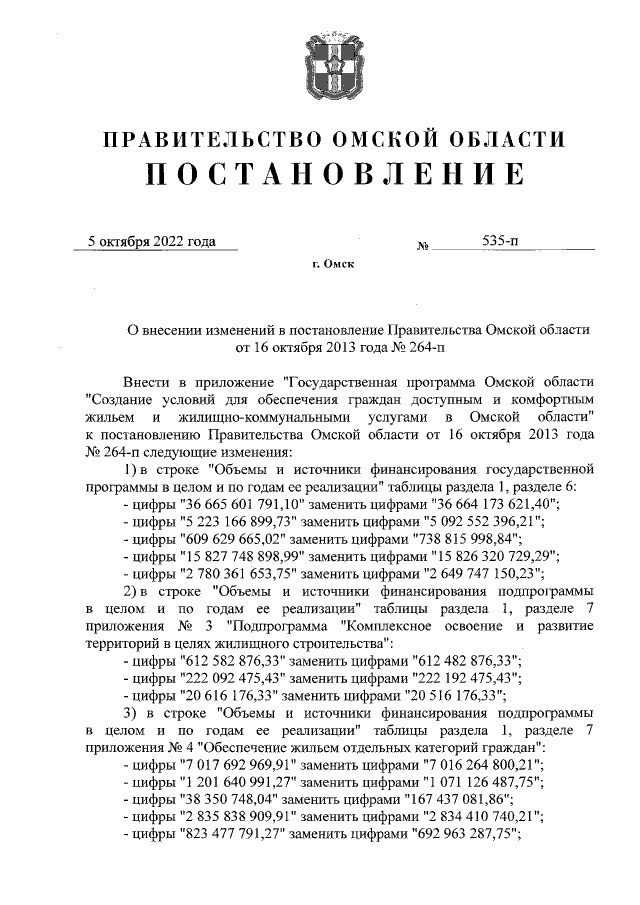 ПРАВИТЕЛЬСТВО ОМСКОЙ ОБЛАСТИ
ПОСТАНОВЛЕНИЕ

5 октября 2022 года № 535-п

г. Омск

О внесении изменений в постановление Правительства Омской области от 16 октября 2013 года № 264-п

Внести в приложение "Государственная программа Омской области "Создание условий для обеспечения граждан доступным и комфортным жильем и жилищно-коммунальными услугами в Омской области" к постановлению Правительства Омской области от 16 октября 2013 года № 264-п следующие изменения:

1) в строке "Объемы и источники финансирования государственной программы в целом и по годам ее реализации" таблицы раздела 1, разделе 6:
- цифры "36 665 601 791,10" заменить цифрами "36 664 173 621,40";
- цифры "5 223 166 899,73" заменить цифрами "5 092 552 396,21";
- цифры "609 629 665,02" заменить цифрами "738 815 998,84";
- цифры "15 827 748 898,99" заменить цифрами "15 826 320 729,29";
- цифры "2 780 361 653,75" заменить цифрами "2 649 747 150,23";

2) в строке "Объемы и источники финансирования подпрограммы в целом и по годам ее реализации" таблицы раздела 1, разделе 7 приложения № 3 "Подпрограмма "Комплексное освоение и развитие территорий в целях жилищного строительства":
- цифры "612 582 876,33" заменить цифрами "612 482 876,33";
- цифры "222 092 475,43" заменить цифрами "222 192 475,43";
- цифры "20 616 176,33" заменить цифрами "20 516 176,33";

3) в строке "Объемы и источники финансирования подпрограммы в целом и по годам ее реализации" таблицы раздела 1, разделе 7 приложения № 4 "Обеспечение жильем отдельных категорий граждан":
- цифры "7 017 692 969,91" заменить цифрами "7 016 264 800,21";
- цифры "1 201 640 991,27" заменить цифрами "1 071 126 487,75";
- цифры "38 350 748,04" заменить цифрами "167 437 081,86";
- цифры "2 835 838 909,91" заменить цифрами "2 834 410 740,21";
- цифры "823 477 791,27" заменить цифрами "692 963 287,75";